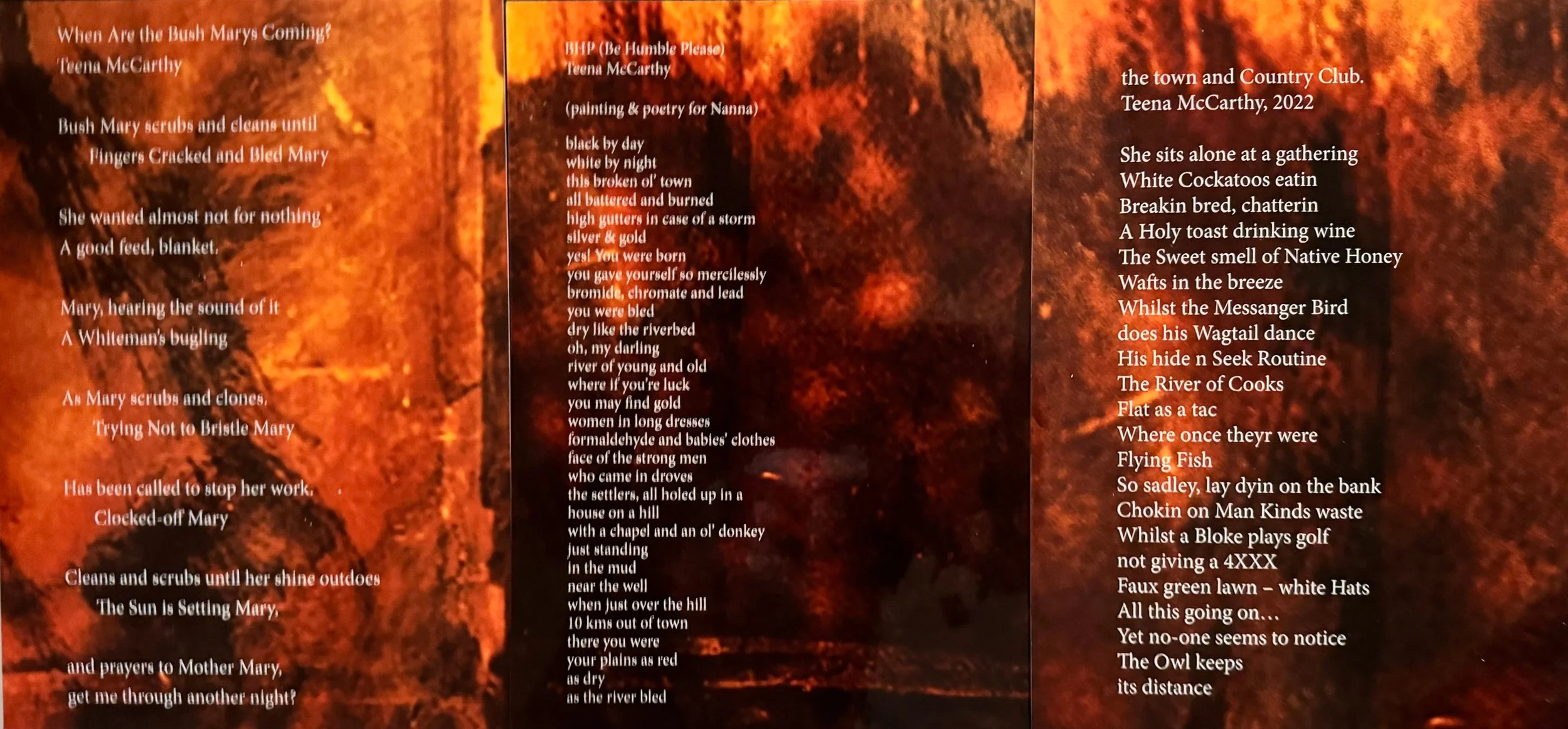 When Are the Bush Marys Coming?
Teena McCarthy

Bush Mary scrubs and cleans until
Fingers Cracked and Bled Mary

She wanted almost not for nothing
A good feed, blanket.

Mary, hearing the sound of it
A Whiteman's bugling

As Mary scrubs and clones,
Trying Not to Bristle Mary

Has been called to stop her work.
Clocked-off Mary

Cleans and scrubs until her shine outdoes
The Sun is Setting Mary,

and prayers to Mother Mary,
get me through another night?

BHP (Be Humble Please)
Teena McCarthy

(painting & poetry for Nanna)

black by day
white by night
this broken ol' town
all battered and burned
high gutters in case of a storm
silver & gold
yes! You were born
you gave yourself so mercilessly
bromide, chromate and lead
you were bled
dry like the riverbed
oh, my darling
river of young and old
where if you're luck
you may find gold
women in long dresses
formaldehyde and babies' clothes
face of the strong men
who came in droves
the settlers, all holed up in a
house on a hill
with a chapel and an ol' donkey
just standing
in the mud
near the well
when just over the hill
10 kms out of town
there you were
your plains as red
as dry
as the river bled

the town and Country Club.
Teena McCarthy, 2022

She sits alone at a gathering
White Cockatoos eatin
Breakin bred, chatterin
A Holy toast drinking wine
The Sweet smell of Native Honey
Wafts in the breeze
Whilst the Messanger Bird
does his Wagtail dance
His hide n Seek Routine
The River of Cooks
Flat as a tac
Where once theyr were
Flying Fish
So sadley, lay dyin on the bank
Chokin on Man Kinds waste
Whilst a Bloke plays golf
not giving a 4XXX
Faux green lawn – white Hats
All this going on…
Yet no-one seems to notice
The Owl keeps
its distance